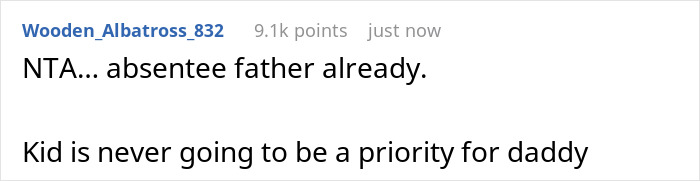 Wooden_Albatross_832 9.1k points just now

NTA... absentee father already.

Kid is never going to be a priority for daddy